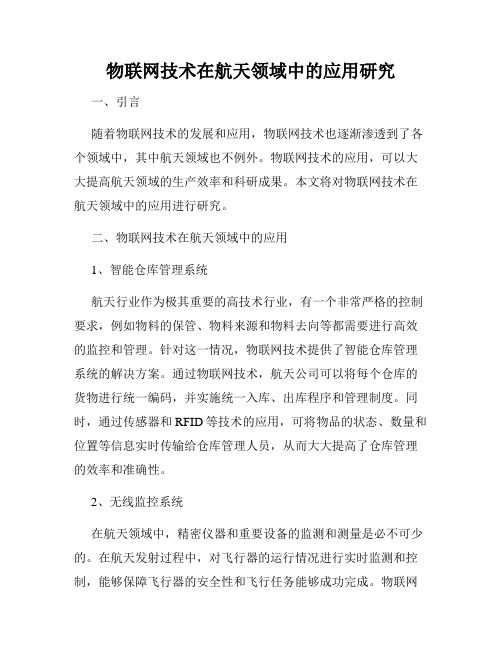 物联网技术在航天领域中的应用研究

一、引言

随着物联网技术的发展和应用，物联网技术也逐渐渗透到了各个领域中，其中航天领域也不例外。物联网技术的应用，可以大大提高航天领域的生产效率和科研成果。本文将对物联网技术在航天领域中的应用进行研究。

二、物联网技术在航天领域中的应用

1、智能仓库管理系统

航天行业作为极其重要的高技术行业，有一个非常严格的控制要求，例如物料的保管、物料来源和物料去向等都需要进行高效的监控和管理。针对这一情况，物联网技术提供了智能仓库管理系统的解决方案。通过物联网技术，航天公司可以将每个仓库的货物进行统一编码，并实施统一入库、出库程序和管理制度。同时，通过传感器和RFID等技术的应用，可将物品的状态、数量和位置等信息实时传输给仓库管理人员，从而大大提高了仓库管理的效率和准确性。

2、无线监控系统

在航天领域中，精密仪器和重要设备的监测和测量是必不可少的。在航天发射过程中，对飞行器的运行情况进行实时监测和控制，能够保障飞行器的安全性和飞行任务能够成功完成。物联网